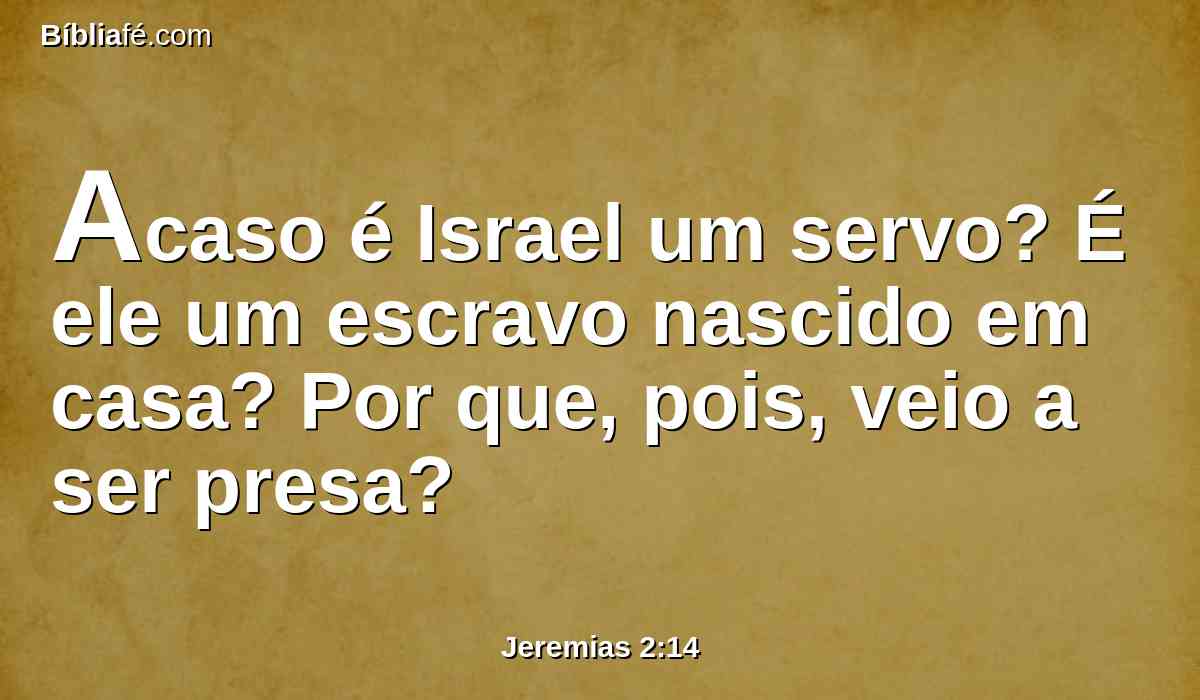 Bíbliafé.com

Acaso é Israel um servo? É ele um escravo nascido em casa? Por que, pois, veio a ser presa?

Jeremias 2:14